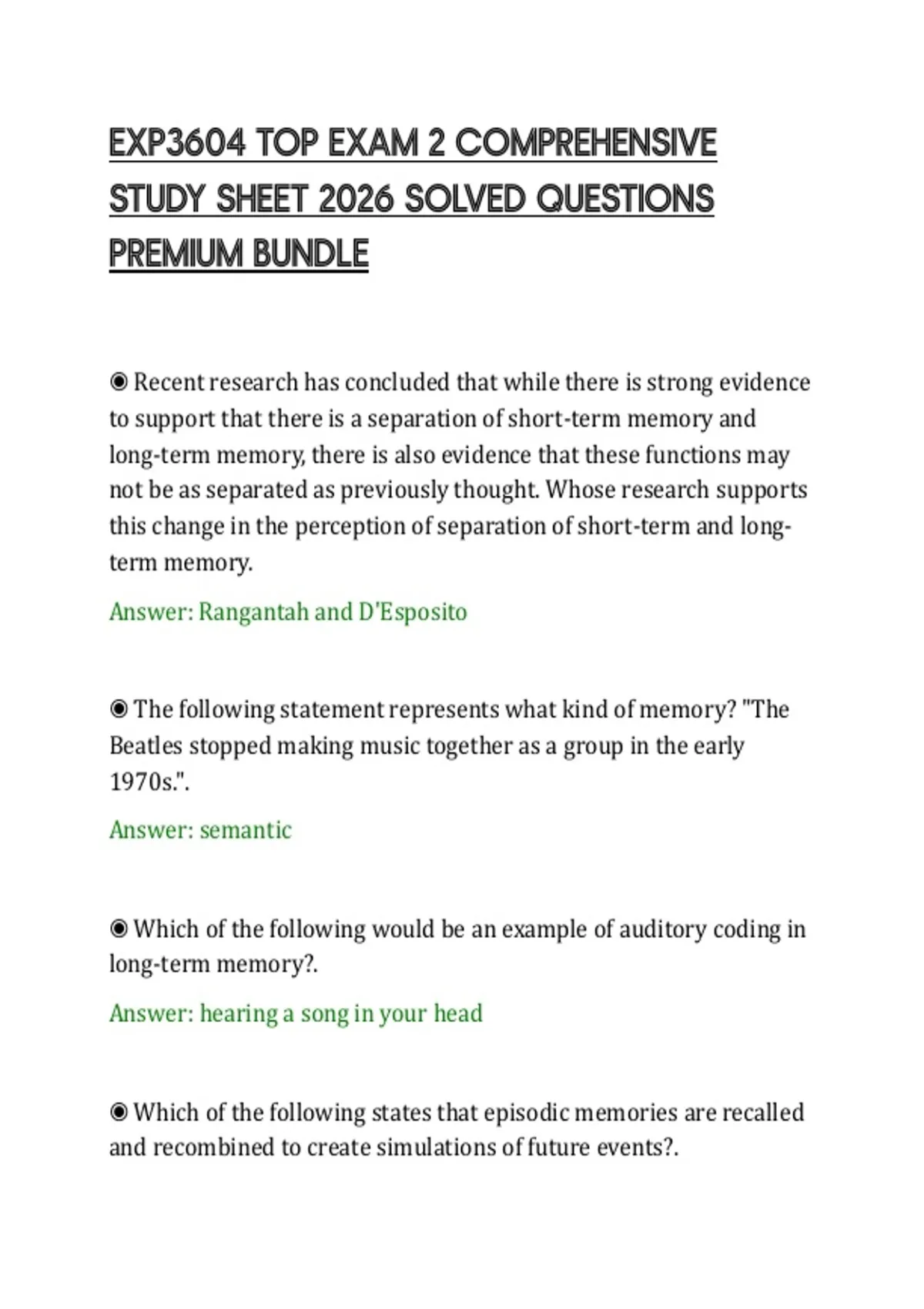 EXP3604 TOP EXAM 2 COMPREHENSIVE STUDY SHEET 2026 SOLVED QUESTIONS PREMIUM BUNDLE

◉ Recent research has concluded that while there is strong evidence to support that there is a separation of short-term memory and long-term memory, there is also evidence that these functions may not be as separated as previously thought. Whose research supports this change in the perception of separation of short-term and long-term memory.

Answer: Rangantah and D'Esposito

◉ The following statement represents what kind of memory? "The Beatles stopped making music together as a group in the early 1970s.".

Answer: semantic

◉ Which of the following would be an example of auditory coding in long-term memory?.

Answer: hearing a song in your head

◉ Which of the following states that episodic memories are recalled and recombined to create simulations of future events?.